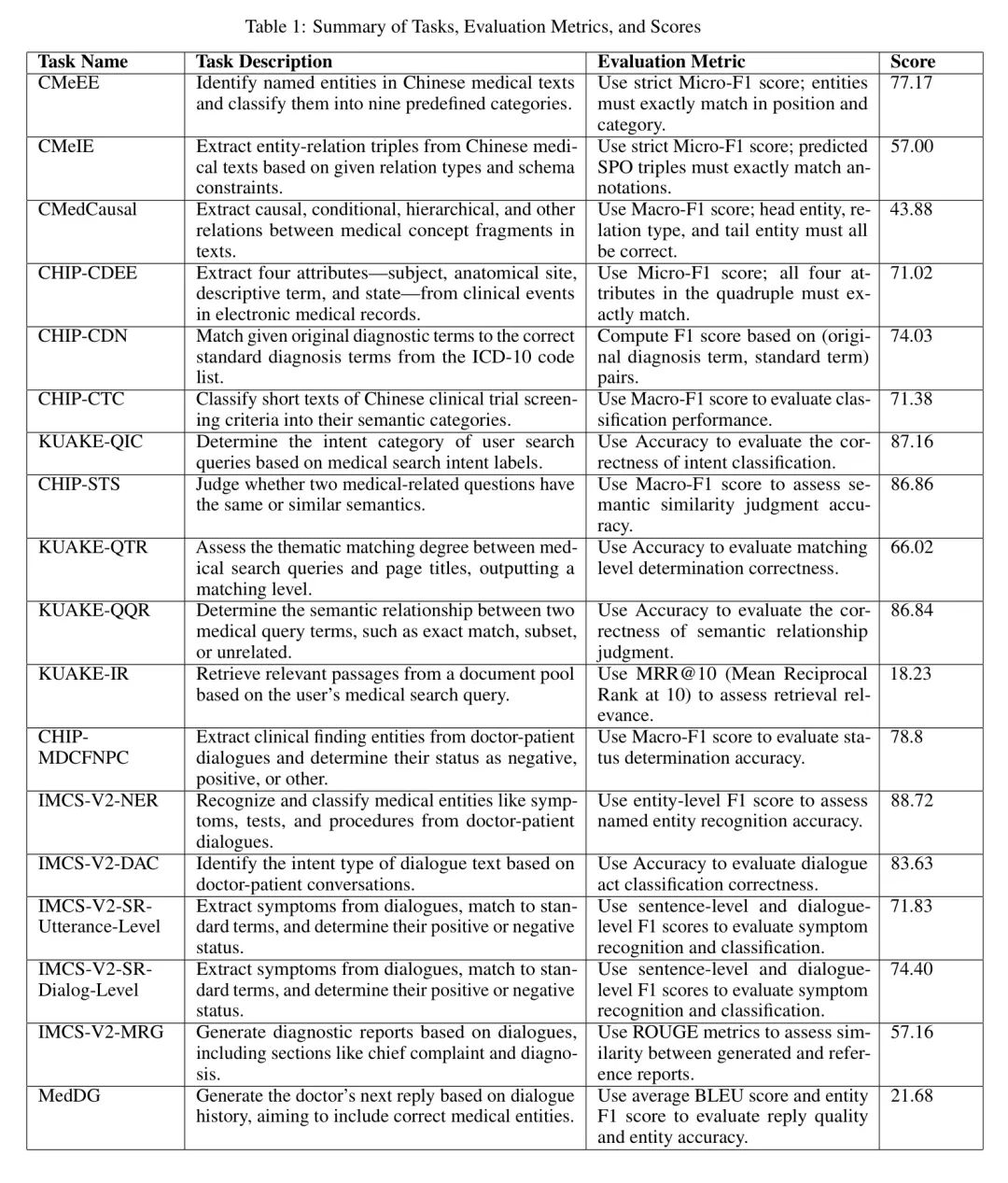 Table 1: Summary of Tasks, Evaluation Metrics, and Scores

| Task Name | Task Description | Evaluation Metric | Score |
|---|---|---|---|
| CMeEE | Identify named entities in Chinese medical texts and classify them into nine predefined categories. | Use strict Micro-F1 score; entities must exactly match in position and category. | 77.17 |
| CMeIE | Extract entity-relation triples from Chinese medical texts based on given relation types and schema constraints. | Use strict Micro-F1 score; predicted SPO triples must exactly match annotations. | 57.00 |
| CMedCausal | Extract causal, conditional, hierarchical, and other relations between medical concept fragments in texts. | Use Macro-F1 score; head entity, relation type, and tail entity must all be correct. | 43.88 |
| CHIP-CDEE | Extract four attributes—subject, anatomical site, descriptive term, and state—from clinical events in electronic medical records. | Use Micro-F1 score; all four attributes in the quadruple must exactly match. | 71.02 |
| CHIP-CDN | Match given original diagnostic terms to the correct standard diagnosis terms from the ICD-10 code list. | Compute F1 score based on (original diagnosis term, standard term) pairs. | 74.03 |
| CHIP-CTC | Classify short texts of Chinese clinical trial screening criteria into their semantic categories. | Use Macro-F1 score to evaluate classification performance. | 71.38 |
| KUAKE-QIC | Determine the intent category of user search queries based on medical search intent labels. | Use Accuracy to evaluate the correctness of intent classification. | 87.16 |
| CHIP-STS | Judge whether two medical-related questions have the same or similar semantics. | Use Macro-F1 score to assess semantic similarity judgment accuracy. | 86.86 |
| KUAKE-QTR | Assess the thematic matching degree between medical search queries and page titles, outputting a matching level. | Use Accuracy to evaluate matching level determination correctness. | 66.02 |
| KUAKE-QQR | Determine the semantic relationship between two medical query terms, such as exact match, subset, or unrelated. | Use Accuracy to evaluate the correctness of semantic relationship judgment. | 86.84 |
| KUAKE-IR | Retrieve relevant passages from a document pool based on the user's medical search query. | Use MRR@10 (Mean Reciprocal Rank at 10) to assess retrieval relevance. | 18.23 |
| CHIP-MDCFNPC | Extract clinical finding entities from doctor-patient dialogues and determine their status as negative, positive, or other. | Use Macro-F1 score to evaluate status determination accuracy. | 78.8 |
| IMCS-V2-NER | Recognize and classify medical entities like symptoms, tests, and procedures from doctor-patient dialogues. | Use entity-level F1 score to assess named entity recognition accuracy. | 88.72 |
| IMCS-V2-DAC | Identify the intent type of dialogue text based on doctor-patient conversations. | Use Accuracy to evaluate dialogue act classification correctness. | 83.63 |
| IMCS-V2-SR-Utterance-Level | Extract symptoms from dialogues, match to standard terms, and determine their positive or negative status. | Use sentence-level and dialogue-level F1 scores to evaluate symptom recognition and classification. | 71.83 |
| IMCS-V2-SR-Dialog-Level | Extract symptoms from dialogues, match to standard terms, and determine their positive or negative status. | Use sentence-level and dialogue-level F1 scores to evaluate symptom recognition and classification. | 74.40 |
| IMCS-V2-MRG | Generate diagnostic reports based on dialogues, including sections like chief complaint and diagnosis. | Use ROUGE metrics to assess similarity between generated and reference reports. | 57.16 |
| MedDG | Generate the doctor's next reply based on dialogue history, aiming to include correct medical entities. | Use average BLEU score and entity F1 score to evaluate reply quality and entity accuracy. | 21.68 |